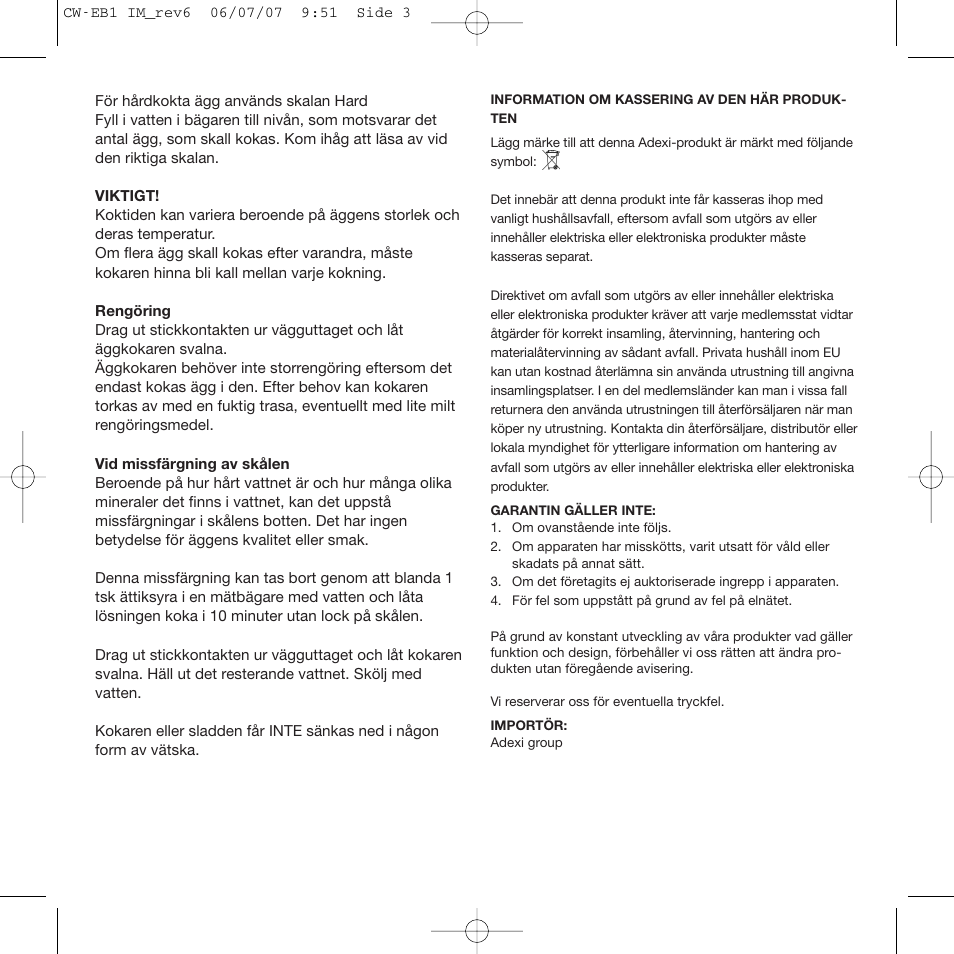 CW-EB1 IM_rev6 06/07/07 9:51 Side 3

För hårdkokta ägg används skalan Hard
Fyll i vatten i bägaren till nivån, som motsvarar det antal ägg, som skall kokas. Kom ihåg att läsa av vid den riktiga skalan.

VIKTIGT!
Koktiden kan variera beroende på äggens storlek och deras temperatur.
Om flera ägg skall kokas efter varandra, måste kokaren hinna bli kall mellan varje kokning.

Rengöring
Drag ut stickkontakten ur vägguttaget och låt äggkokaren svalna.
Äggkokaren behöver inte storrengöring eftersom det endast kokas ägg i den. Efter behov kan kokaren torkas av med en fuktig trasa, eventuellt med lite milt rengöringsmedel.

Vid missfärgning av skålen
Beroende på hur hårt vattnet är och hur många olika mineraler det finns i vattnet, kan det uppstå missfärgningar i skålens botten. Det har ingen betydelse för äggens kvalitet eller smak.

Denna missfärgning kan tas bort genom att blanda 1 tsk ättiksyra i en mätbägare med vatten och låta lösningen koka i 10 minuter utan lock på skålen.

Drag ut stickkontakten ur vägguttaget och låt kokaren svalna. Häll ut det resterande vattnet. Skölj med vatten.

Kokaren eller sladden får INTE sänkas ned i någon form av vätska.

INFORMATION OM KASSERING AV DEN HÄR PRODUKTEN
Lägg märke till att denna Adexi-produkt är märkt med följande symbol:

Det innebär att denna produkt inte får kasseras ihop med vanligt hushållsavfall, eftersom avfall som utgörs av eller innehåller elektriska eller elektroniska produkter måste kasseras separat.

Direktivet om avfall som utgörs av eller innehåller elektriska eller elektroniska produkter kräver att varje medlemsstat vidtar åtgärder för korrekt insamling, återvinning, hantering och materialåtervinning av sådant avfall. Privata hushåll inom EU kan utan kostnad återlämna sin använda utrustning till angivna insamlingsplatser. I en del medlemsländer kan man i vissa fall returnera den använda utrustningen till återförsäljaren när man köper ny utrustning. Kontakta din återförsäljare, distributör eller lokala myndighet för ytterligare information om hantering av avfall som utgörs av eller innehåller elektriska eller elektroniska produkter.

GARANTIN GÄLLER INTE:
1. Om ovanstående inte följs.
2. Om apparaten har misskötts, varit utsatt för våld eller skadats på annat sätt.
3. Om det företagits ej auktoriserade ingrepp i apparaten.
4. För fel som uppstått på grund av fel på elnätet.

På grund av konstant utveckling av våra produkter vad gäller funktion och design, förbehåller vi oss rätten att ändra produkten utan föregående avisering.

Vi reserverar oss för eventuella tryckfel.

IMPORTÖR:
Adexi group